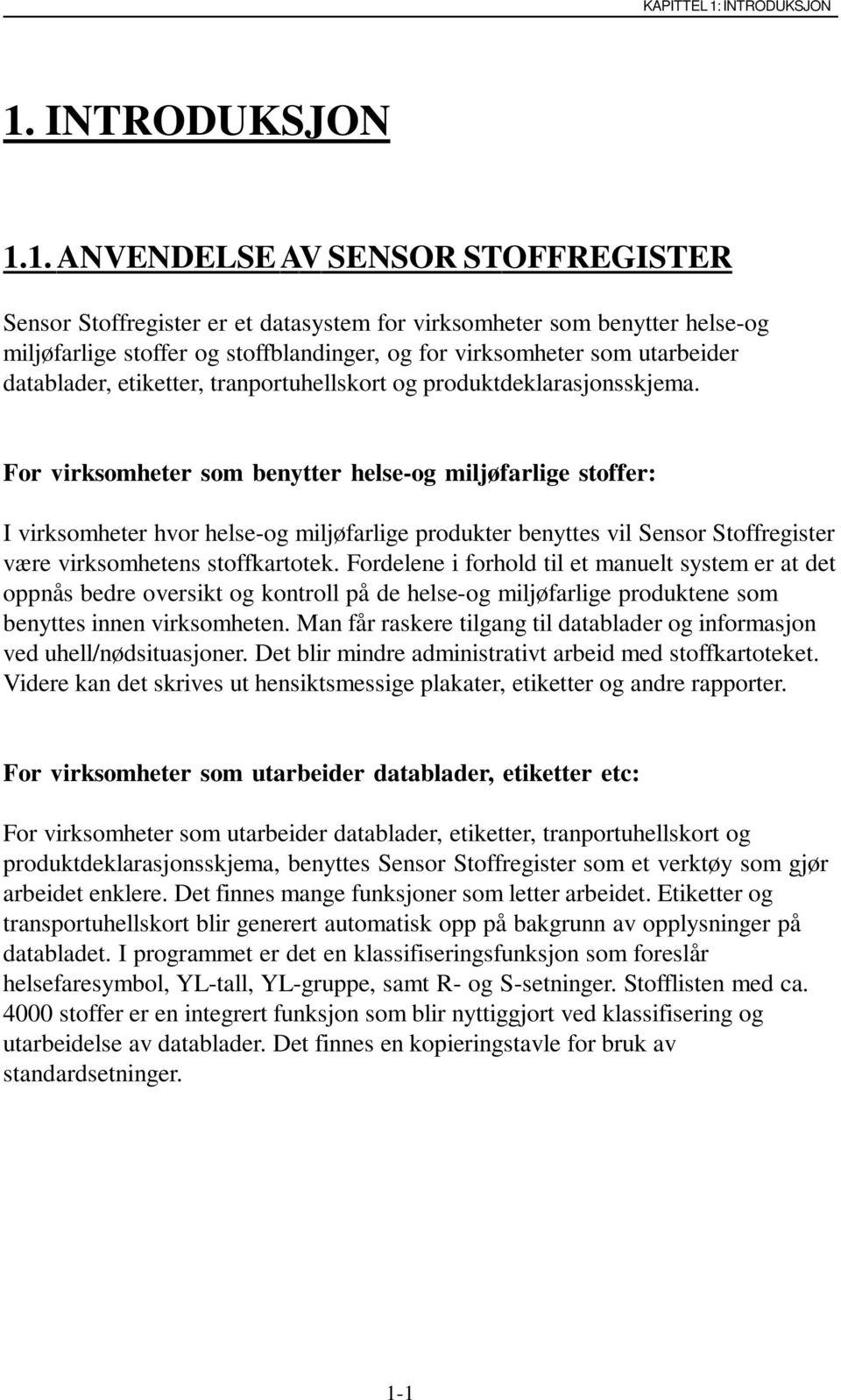 KAPITTEL 1: INTRODUKSJON

1. INTRODUKSJON

1.1. ANVENDELSE AV SENSOR STOFFREGISTER

Sensor Stoffregister er et datasystem for virksomheter som benytter helse-og miljøfarlige stoffer og stoffblandinger, og for virksomheter som utarbeider datablader, etiketter, tranportuhellskort og produktdeklarasjonsskjema.

For virksomheter som benytter helse-og miljøfarlige stoffer:

I virksomheter hvor helse-og miljøfarlige produkter benyttes vil Sensor Stoffregister være virksomhetens stoffkartotek. Fordelene i forhold til et manuelt system er at det oppnås bedre oversikt og kontroll på de helse-og miljøfarlige produktene som benyttes innen virksomheten. Man får raskere tilgang til datablader og informasjon ved uhell/nødsituasjoner. Det blir mindre administrativt arbeid med stoffkartoteket. Videre kan det skrives ut hensiktsmessige plakater, etiketter og andre rapporter.

For virksomheter som utarbeider datablader, etiketter etc:

For virksomheter som utarbeider datablader, etiketter, tranportuhellskort og produktdeklarasjonsskjema, benyttes Sensor Stoffregister som et verktøy som gjør arbeidet enklere. Det finnes mange funksjoner som letter arbeidet. Etiketter og transportuhellskort blir generert automatisk opp på bakgrunn av opplysninger på databladet. I programmet er det en klassifiseringsfunksjon som foreslår helsefaresymbol, YL-tall, YL-gruppe, samt R- og S-setninger. Stofflisten med ca. 4000 stoffer er en integrert funksjon som blir nyttiggjort ved klassifisering og utarbeidelse av datablader. Det finnes en kopieringstavle for bruk av standardsetninger.

1-1